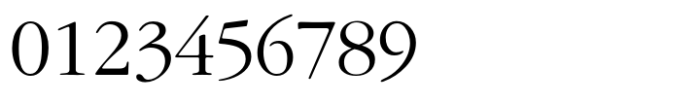 0123456789